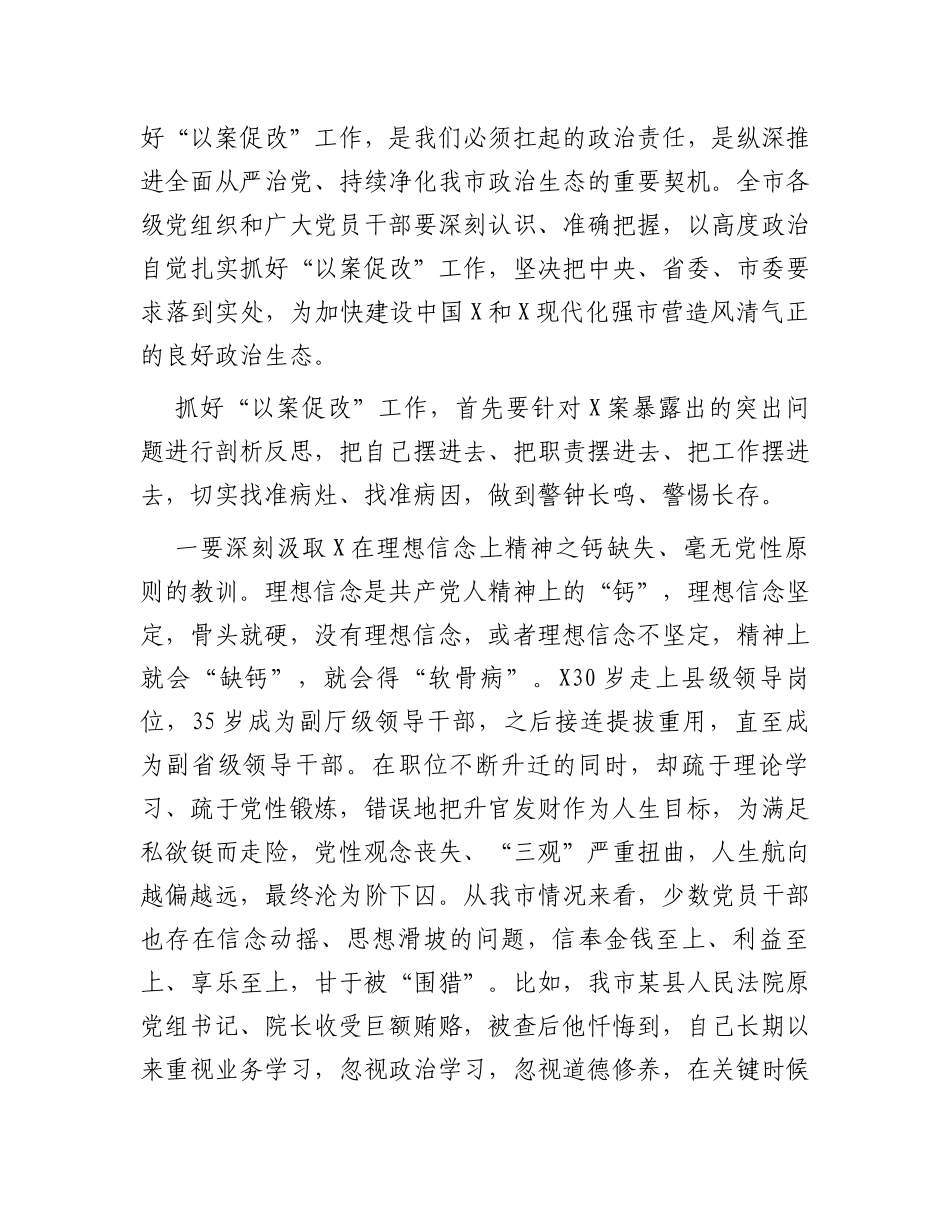 好“以案促改”工作，是我们必须扛起的政治责任，是纵深推进全面从严治党、持续净化我市政治生态的重要契机。全市各级党组织和广大党员干部要深刻认识、准确把握，以高度政治自觉扎实抓好“以案促改”工作，坚决把中央、省委、市委要求落到实处，为加快建设中国X和X现代化强市营造风清气正的良好政治生态。

抓好“以案促改”工作，首先要针对X案暴露出的突出问题进行剖析反思，把自己摆进去、把职责摆进去、把工作摆进去，切实找准病灶、找准病因，做到警钟长鸣、警惕长存。

一要深刻汲取X在理想信念上精神之钙缺失、毫无党性原则的教训。理想信念是共产党人精神上的“钙”，理想信念坚定，骨头就硬，没有理想信念，或者理想信念不坚定，精神上就会“缺钙”，就会得“软骨病”。X30岁走上县级领导岗位，35岁成为副厅级领导干部，之后接连提拔重用，直至成为副省级领导干部。在职位不断升迁的同时，却疏于理论学习、疏于党性锻炼，错误地把升官发财作为人生目标，为满足私欲铤而走险，党性观念丧失、“三观”严重扭曲，人生航向越偏越远，最终沦为阶下囚。从我市情况来看，少数党员干部也存在信念动摇、思想滑坡的问题，信奉金钱至上、利益至上、享乐至上，甘于被“围猎”。比如，我市某县人民法院原党组书记、院长收受巨额贿赂，被查后他忏悔到，自己长期以来重视业务学习，忽视政治学习，忽视道德修养，在关键时候